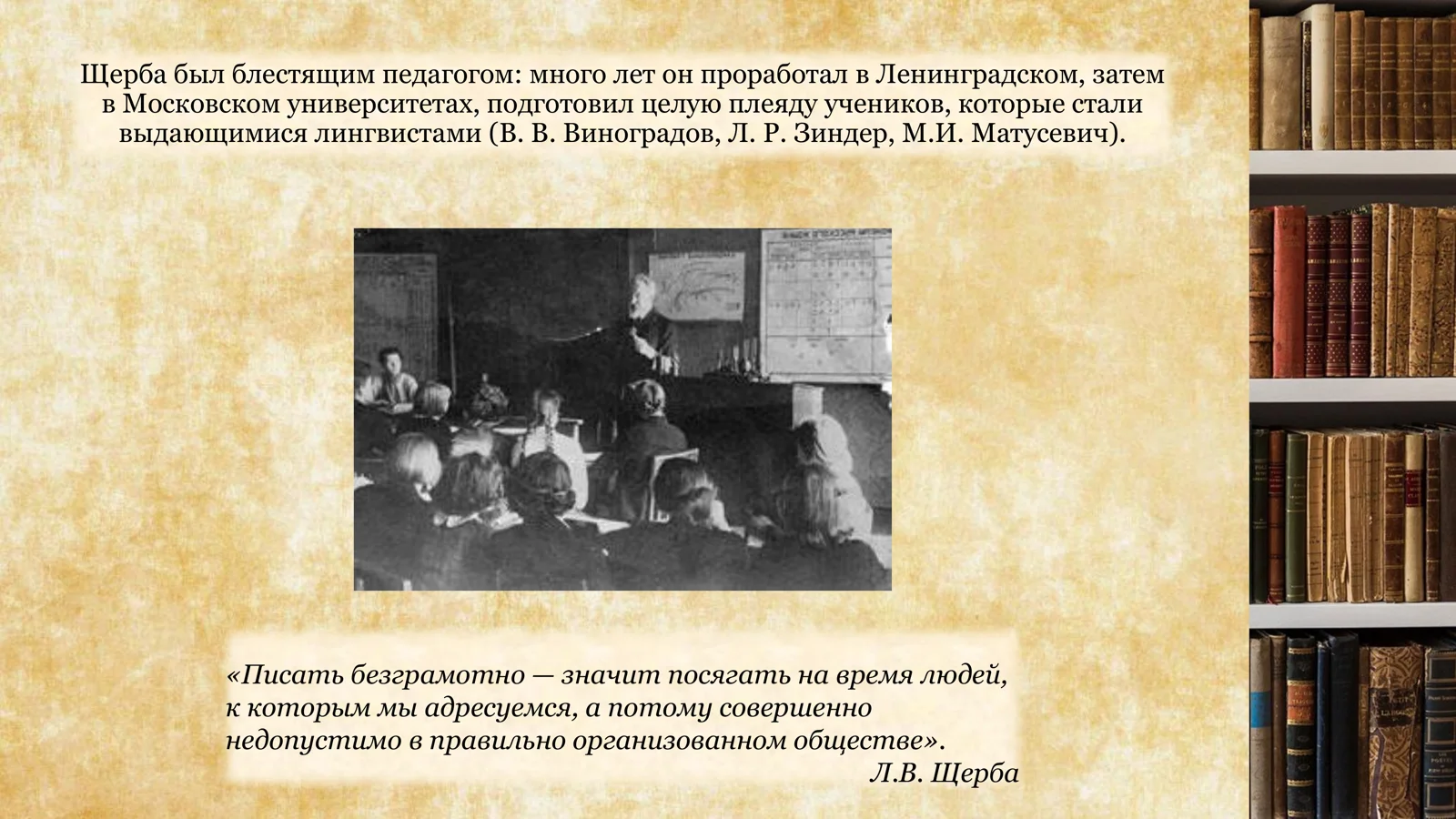 Щерба был блестящим педагогом: много лет он проработал в Ленинградском, затем в Московском университетах, подготовил целую плеяду учеников, которые стали выдающимися лингвистами (В. В. Виноградов, Л. Р. Зиндер, М.И. Матусевич).

«Писать безграмотно — значит посягать на время людей, к которым мы адресуемся, а потому совершенно недопустимо в правильно организованном обществе».
Л.В. Щерба